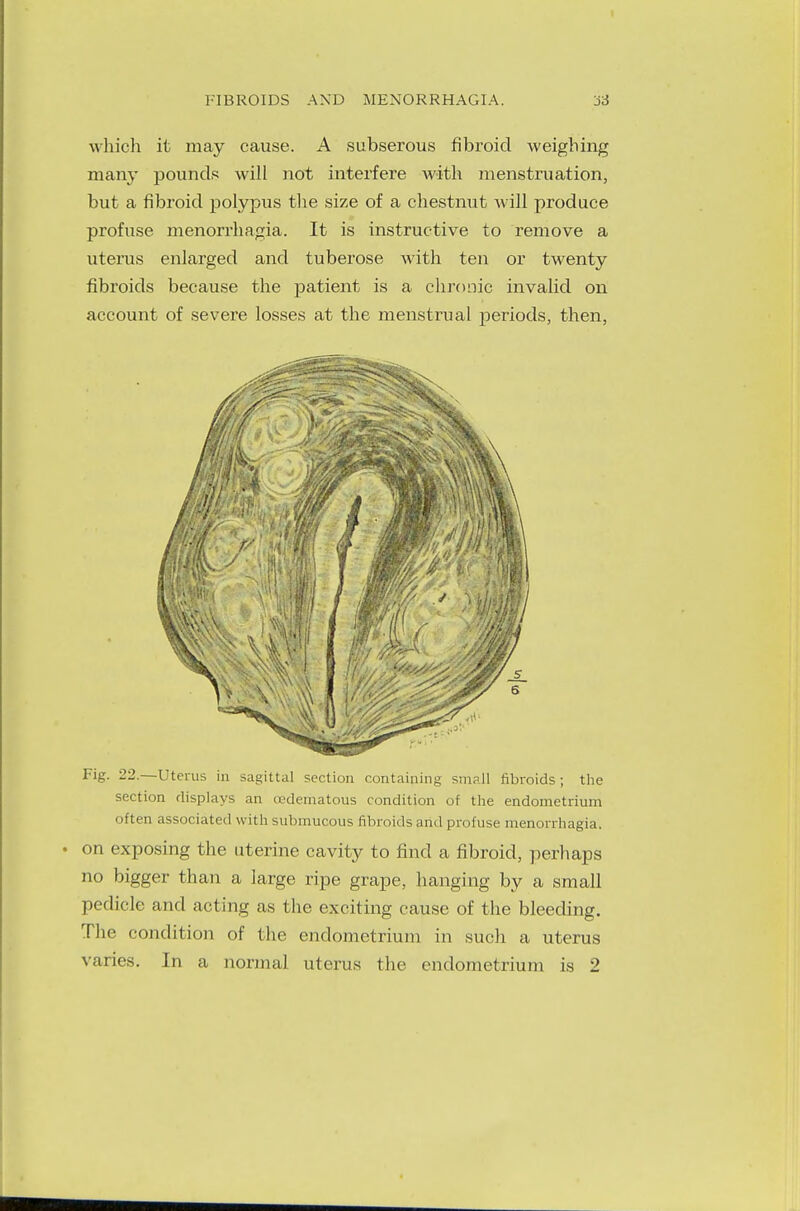 FIBROIDS AND MENORRHAGIA. 33

which it may cause. A subserous fibroid weighing many pounds will not interfere with menstruation, but a fibroid polypus the size of a chestnut will produce profuse menorrhagia. It is instructive to remove a uterus enlarged and tuberose with ten or twenty fibroids because the patient is a chronic invalid on account of severe losses at the menstrual periods, then,

$\frac{5}{6}$

Fig. 22.—Uterus in sagittal section containing small fibroids; the section displays an œdematous condition of the endometrium often associated with submucous fibroids and profuse menorrhagia.

on exposing the uterine cavity to find a fibroid, perhaps no bigger than a large ripe grape, hanging by a small pedicle and acting as the exciting cause of the bleeding. The condition of the endometrium in such a uterus varies. In a normal uterus the endometrium is 2